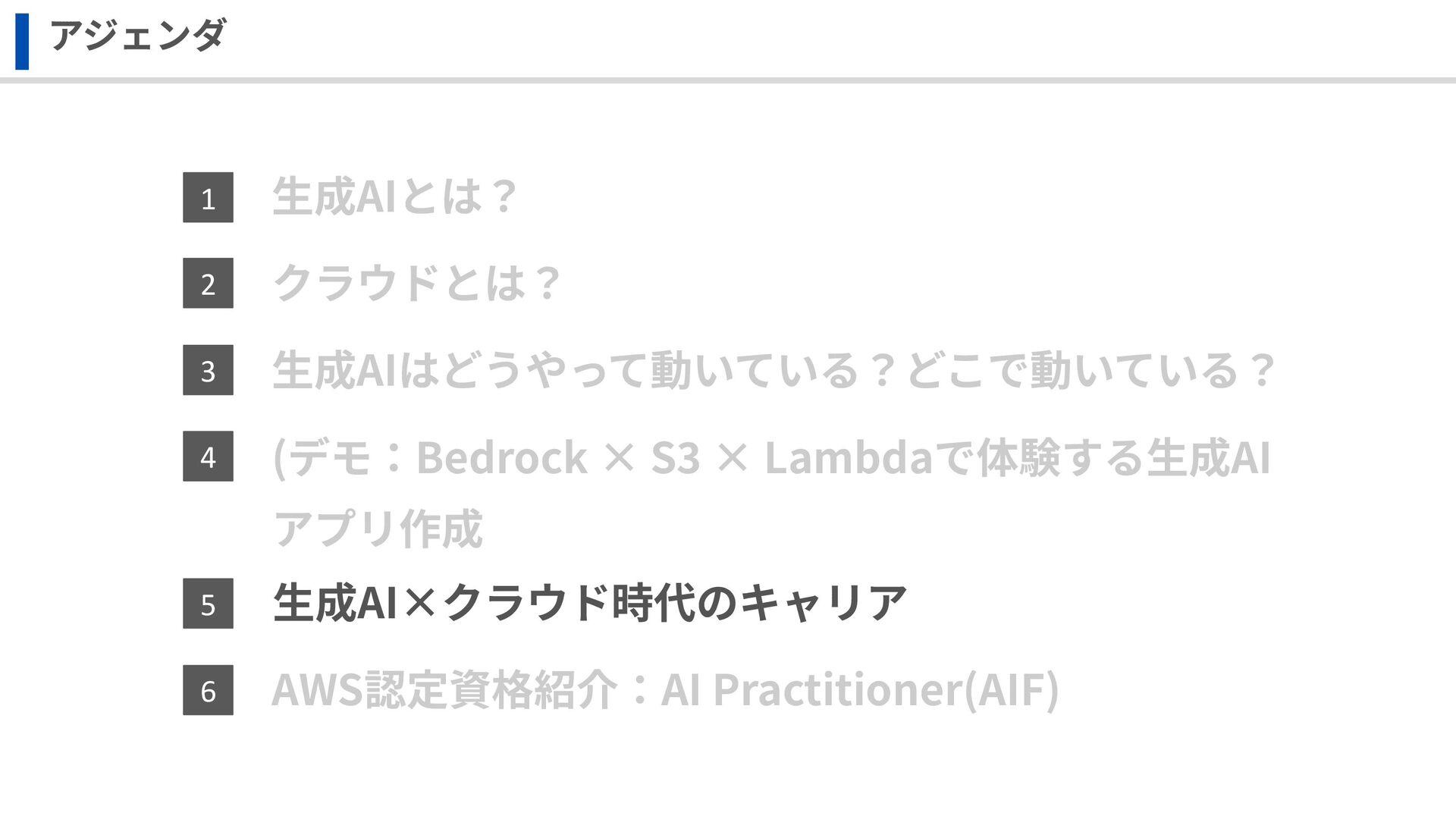 アジェンダ

1 生成AIとは？

2 クラウドとは？

3 生成AIはどうやって動いている？どこで動いている？

4 (デモ：Bedrock × S3 × Lambdaで体験する生成AIアプリ作成

5 生成AI×クラウド時代のキャリア

6 AWS認定資格紹介：AI Practitioner(AIF)